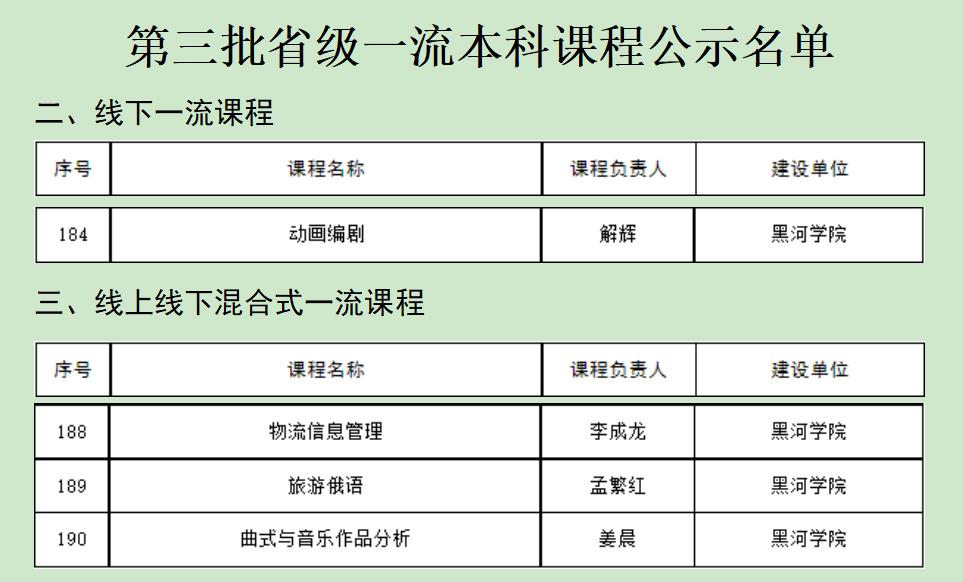 第三批省级一流本科课程公示名单

二、线下一流课程

| 序号 | 课程名称 | 课程负责人 | 建设单位 |
|---|---|---|---|
| 184 | 动画编剧 | 解辉 | 黑河学院 |

三、线上线下混合式一流课程

| 序号 | 课程名称 | 课程负责人 | 建设单位 |
|---|---|---|---|
| 188 | 物流信息管理 | 李成龙 | 黑河学院 |
| 189 | 旅游俄语 | 孟繁红 | 黑河学院 |
| 190 | 曲式与音乐作品分析 | 姜晨 | 黑河学院 |